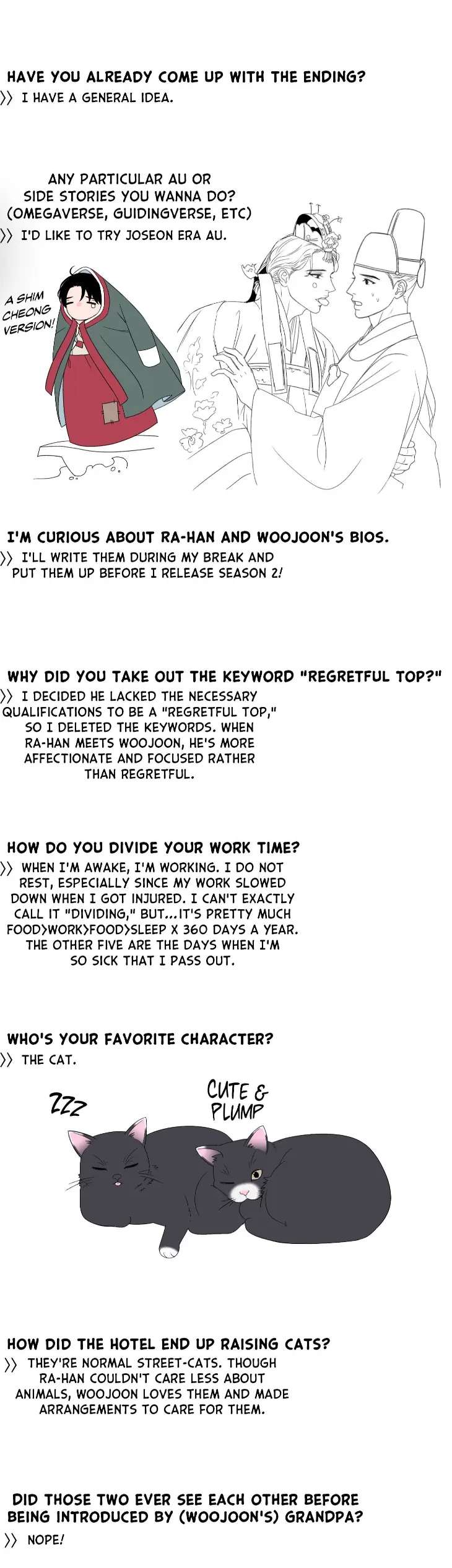 HAVE YOU ALREADY COME UP WITH THE ENDING?
>> I HAVE A GENERAL IDEA.

ANY PARTICULAR AU OR SIDE STORIES YOU WANNA DO? (OMEGAVERSE, GUIDINGVERSE, ETC)
>> I'D LIKE TO TRY JOSEON ERA AU.

A SHIM CHEONG VERSION!

I'M CURIOUS ABOUT RA-HAN AND WOOJOON'S BIOS.
>> I'LL WRITE THEM DURING MY BREAK AND PUT THEM UP BEFORE I RELEASE SEASON 2!

WHY DID YOU TAKE OUT THE KEYWORD "REGRETFUL TOP?"
>> I DECIDED HE LACKED THE NECESSARY QUALIFICATIONS TO BE A "REGRETFUL TOP," SO I DELETED THE KEYWORDS. WHEN RA-HAN MEETS WOOJOON, HE'S MORE AFFECTIONATE AND FOCUSED RATHER THAN REGRETFUL.

HOW DO YOU DIVIDE YOUR WORK TIME?
>> WHEN I'M AWAKE, I'M WORKING. I DO NOT REST, ESPECIALLY SINCE MY WORK SLOWED DOWN WHEN I GOT INJURED. I CAN'T EXACTLY CALL IT "DIVIDING," BUT...IT'S PRETTY MUCH FOOD>WORK>FOOD>SLEEP X 360 DAYS A YEAR. THE OTHER FIVE ARE THE DAYS WHEN I'M SO SICK THAT I PASS OUT.

WHO'S YOUR FAVORITE CHARACTER?
>> THE CAT.

ZZZ

CUTE & PLUMP

HOW DID THE HOTEL END UP RAISING CATS?
>> THEY'RE NORMAL STREET-CATS. THOUGH RA-HAN COULDN'T CARE LESS ABOUT ANIMALS, WOOJOON LOVES THEM AND MADE ARRANGEMENTS TO CARE FOR THEM.

DID THOSE TWO EVER SEE EACH OTHER BEFORE BEING INTRODUCED BY (WOOJOON'S) GRANDPA?
>> NOPE!